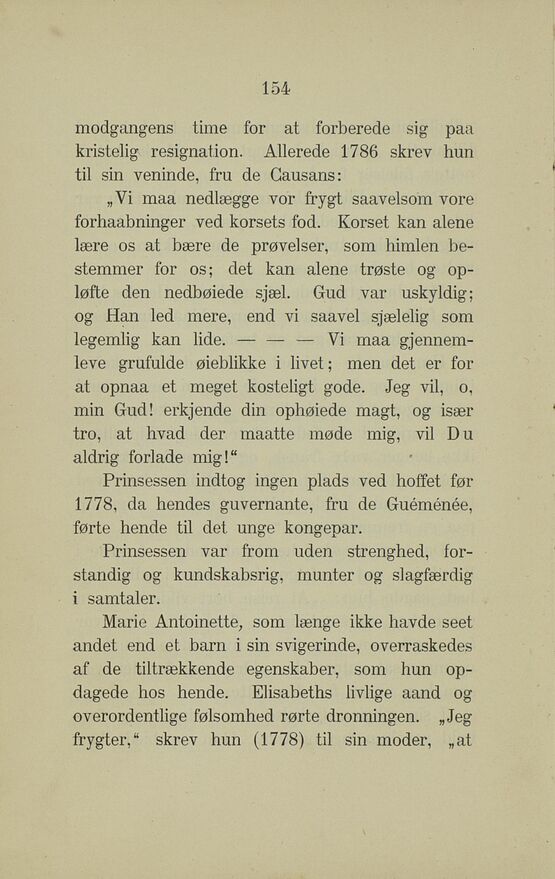 154

modgangens time for at forberede sig paa kristelig resignation. Allerede 1786 skrev hun til sin veninde, fru de Causans:

„Vi maa nedlægge vor frygt saavelsom vore forhaabninger ved korsets fod. Korset kan alene lære os at bære de prøvelser, som himlen bestemmer for os; det kan alene trøste og opløfte den nedbøiede sjæl. Gud var uskyldig; og Han led mere, end vi saavel sjælelig som legemlig kan lide. — — — Vi maa gjennemleve grufulde øieblikke i livet; men det er for at opnaa et meget kosteligt gode. Jeg vil, o, min Gud! erkjende din ophøiede magt, og især tro, at hvad der maatte møde mig, vil Du aldrig forlade mig!“

Prinsessen indtog ingen plads ved hoffet før 1778, da hendes guvernante, fru de Guéménée, førte hende til det unge kongepar.

Prinsessen var from uden strenghed, forstandig og kundskabsrig, munter og slagfærdig i samtaler.

Marie Antoinette, som længe ikke havde seet andet end et barn i sin svigerinde, overraskedes af de tiltrækkende egenskaber, som hun opdagede hos hende. Elisabeths livlige aand og overordentlige følsomhed rørte dronningen. „Jeg frygter,“ skrev hun (1778) til sin moder, „at